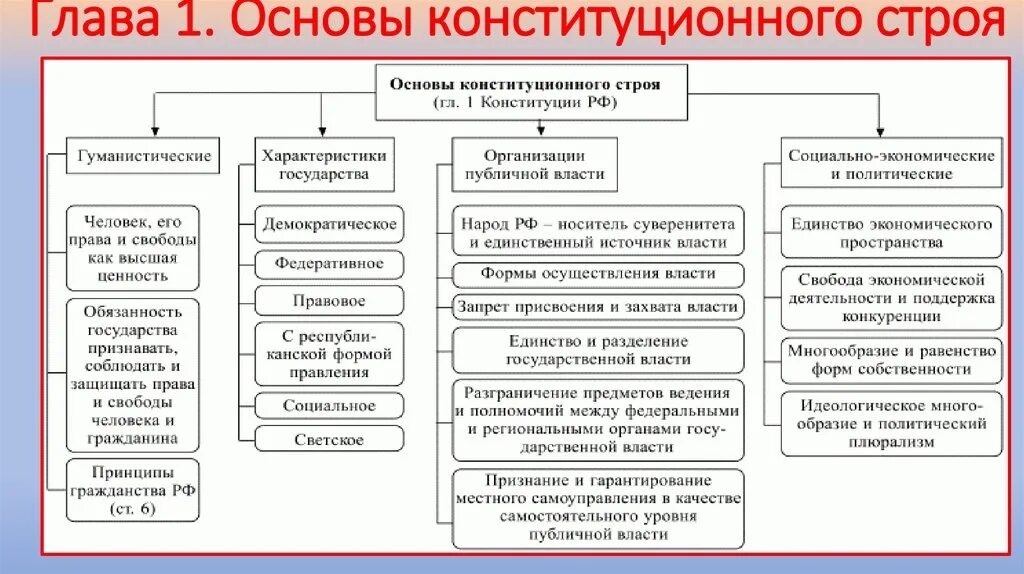 Глава 1. Основы конституционного строя

Основы конституционного строя (гл. 1 Конституции РФ)

Гуманистические

Человек, его права и свободы как высшая ценность

Обязанность государства признавать, соблюдать и защищать права и свободы человека и гражданина

Принципы гражданства РФ (ст. 6)

Характеристики государства

Демократическое

Федеративное

Правовое

С республиканской формой правления

Социальное

Светское

Организации публичной власти

Народ РФ – носитель суверенитета и единственный источник власти

Формы осуществления власти

Запрет присвоения и захвата власти

Единство и разделение государственной власти

Разграничение предметов ведения и полномочий между федеральными и региональными органами государственной власти

Признание и гарантирование местного самоуправления в качестве самостоятельного уровня публичной власти

Социально-экономические и политические

Единство экономического пространства

Свобода экономической деятельности и поддержка конкуренции

Многообразие и равенство форм собственности

Идеологическое многообразие и политический плюрализм